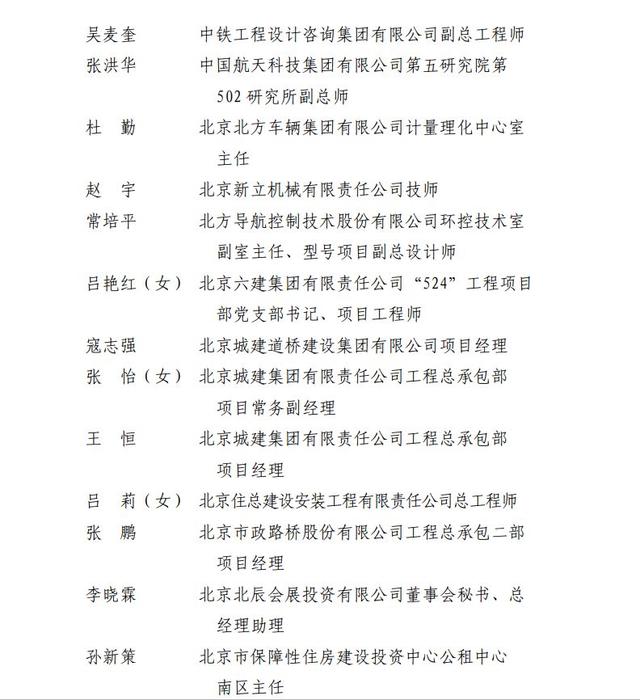 吴麦奎　中铁工程设计咨询集团有限公司副总工程师

张洪华　中国航天科技集团有限公司第五研究院第502研究所副总师

杜　勤　北京北方车辆集团有限公司计量理化中心室主任

赵　宇　北京新立机械有限责任公司技师

常培平　北方导航控制技术股份有限公司环控技术室副室主任、型号项目副总设计师

吕艳红（女）　北京六建集团有限责任公司“524”工程项目部党支部书记、项目工程师

寇志强　北京城建道桥建设集团有限公司项目经理

张　怡（女）　北京城建集团有限责任公司工程总承包部项目常务副经理

王　恒　北京城建集团有限责任公司工程总承包部项目经理

吕　莉（女）　北京住总建设安装工程有限责任公司总工程师

张　鹏　北京市政路桥股份有限公司工程总承包二部项目经理

李晓霖　北京北辰会展投资有限公司董事会秘书、总经理助理

孙新策　北京市保障性住房建设投资中心公租中心南区主任